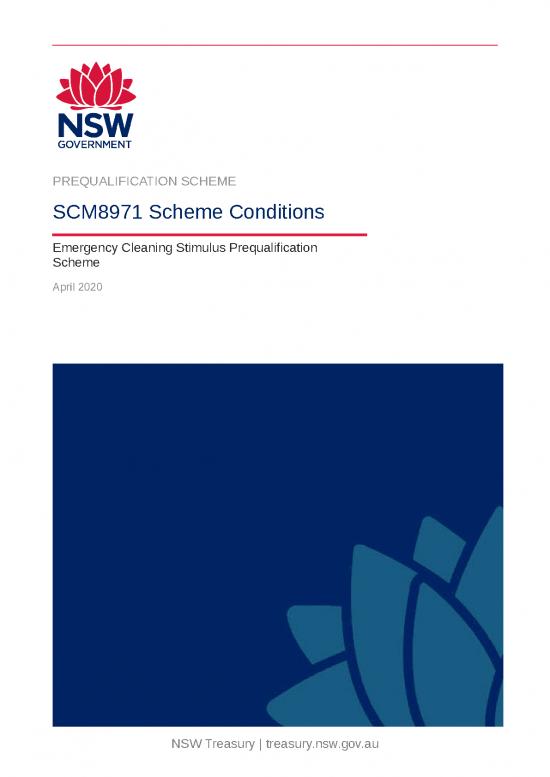 NSW
GOVERNMENT

PREQUALIFICATION SCHEME

SCM8971 Scheme Conditions

Emergency Cleaning Stimulus Prequalification Scheme

April 2020

NSW Treasury | treasury.nsw.gov.au